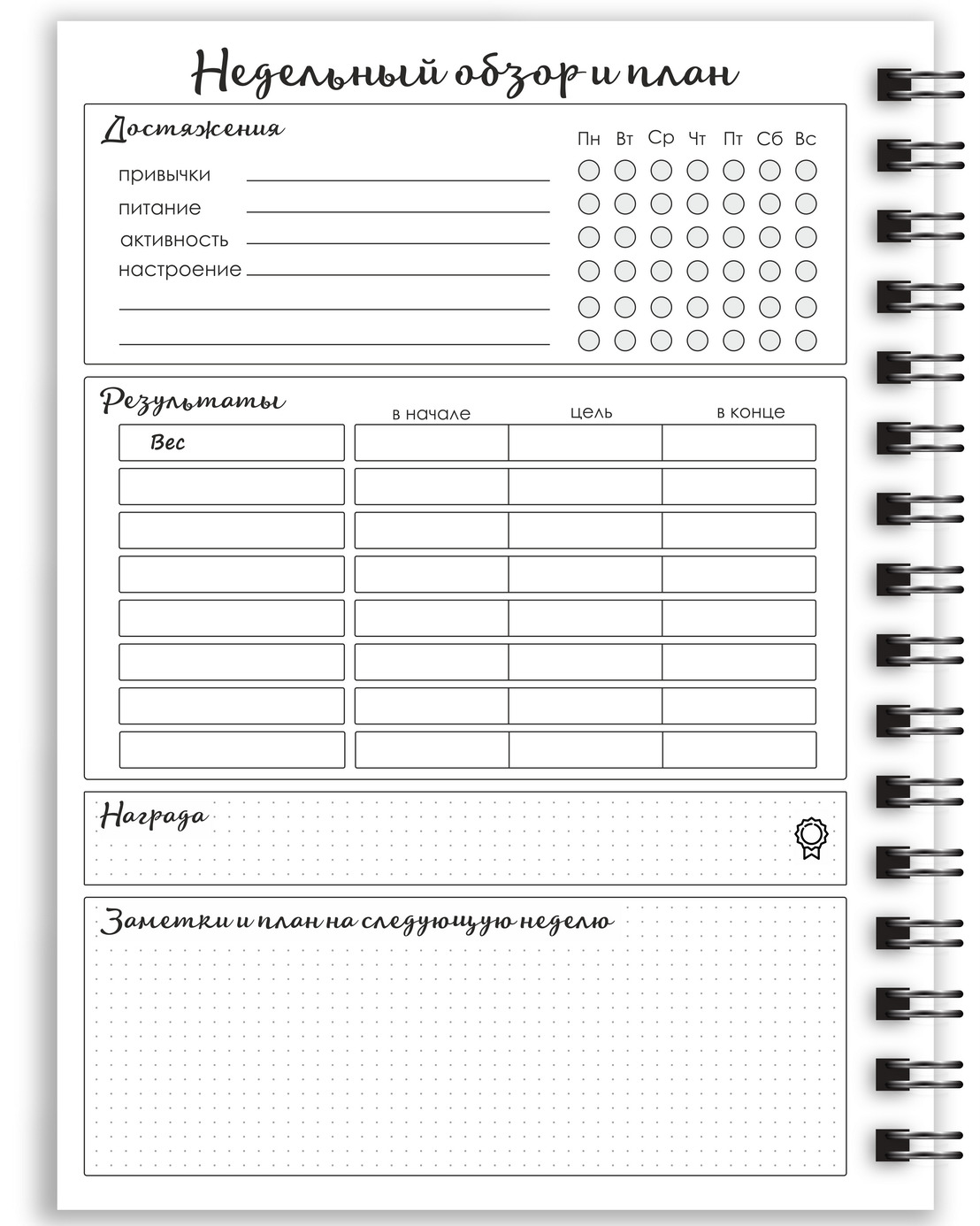 Недельный обзор и план

Достяжения

Пн Вт Ср Чт Пт Сб Вс

привычки
питание
активность
настроение

Результаты

| | в начале | цель | в конце |
|---|---|---|---|
| Вес | | | |
| | | | |
| | | | |
| | | | |
| | | | |
| | | | |
| | | | |
| | | | |

Награда

Заметки и план на следующую неделю